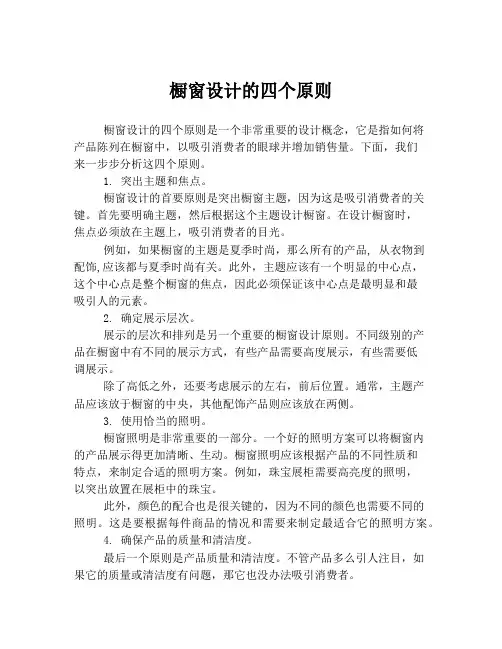 橱窗设计的四个原则

橱窗设计的四个原则是一个非常重要的设计概念，它是指如何将产品陈列在橱窗中，以吸引消费者的眼球并增加销售量。下面，我们来一步步分析这四个原则。

1. 突出主题和焦点。

橱窗设计的首要原则是突出橱窗主题，因为这是吸引消费者的关键。首先要明确主题，然后根据这个主题设计橱窗。在设计橱窗时，焦点必须放在主题上，吸引消费者的目光。

例如，如果橱窗的主题是夏季时尚，那么所有的产品，从衣物到配饰,应该都与夏季时尚有关。此外，主题应该有一个明显的中心点，这个中心点是整个橱窗的焦点，因此必须保证该中心点是最明显和最吸引人的元素。

2. 确定展示层次。

展示的层次和排列是另一个重要的橱窗设计原则。不同级别的产品在橱窗中有不同的展示方式，有些产品需要高度展示，有些需要低调展示。

除了高低之外，还要考虑展示的左右，前后位置。通常，主题产品应该放于橱窗的中央，其他配饰产品则应该放在两侧。

3. 使用恰当的照明。

橱窗照明是非常重要的一部分。一个好的照明方案可以将橱窗内的产品展示得更加清晰、生动。橱窗照明应该根据产品的不同性质和特点，来制定合适的照明方案。例如，珠宝展柜需要高亮度的照明，以突出放置在展柜中的珠宝。

此外，颜色的配合也是很关键的，因为不同的颜色也需要不同的照明。这是要根据每件商品的情况和需要来制定最适合它的照明方案。

4. 确保产品的质量和清洁度。

最后一个原则是产品质量和清洁度。不管产品多么引人注目，如果它的质量或清洁度有问题，那它也没办法吸引消费者。